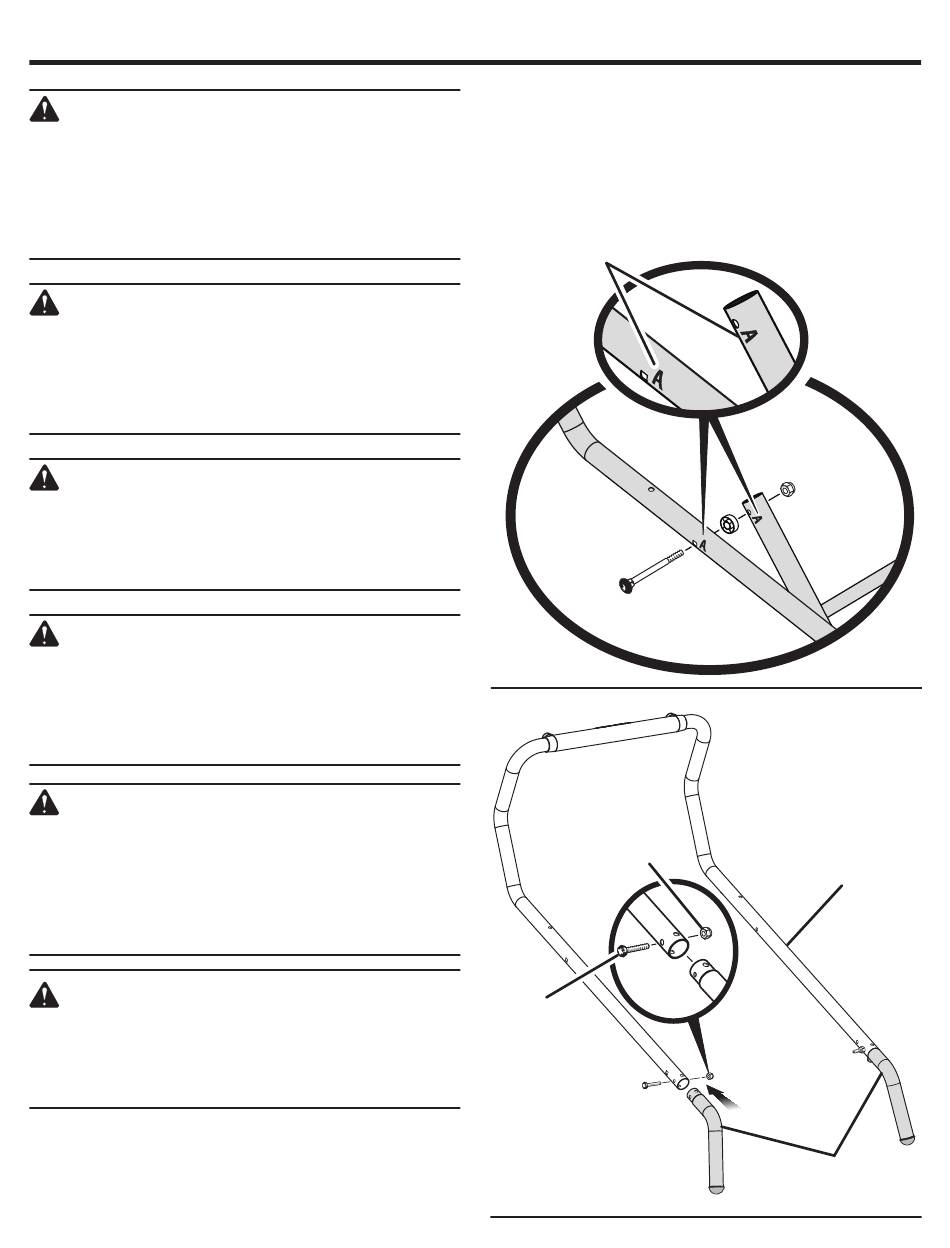 A

A

A

A